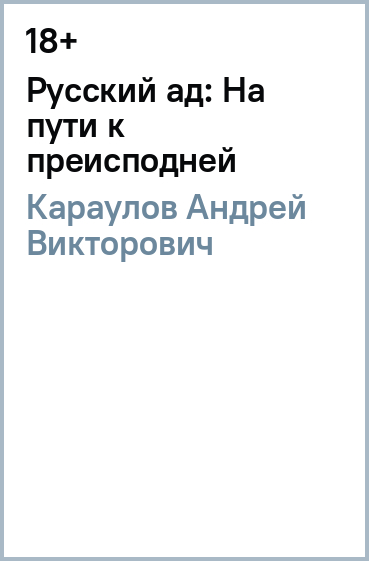 18+

Русский ад: На пути к преисподней

Караулов Андрей Викторович